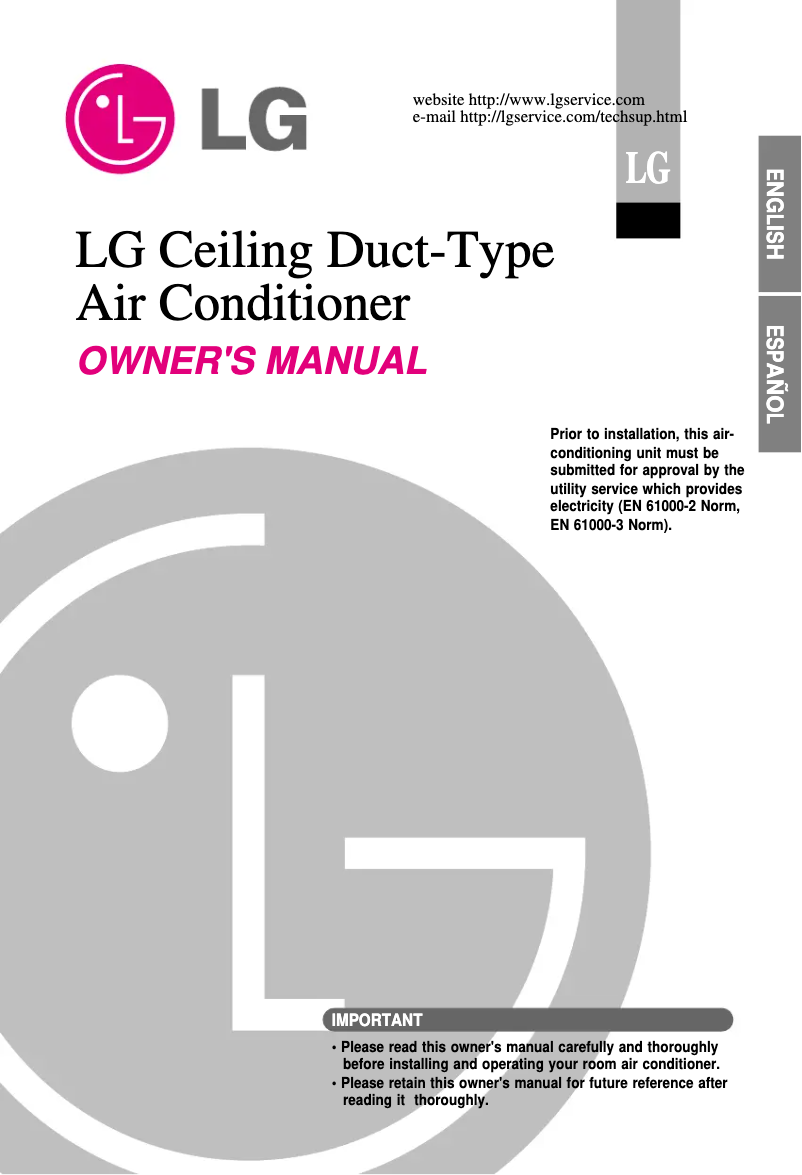 LG

website http://www.lgservice.com
e-mail http://lgservice.com/techsup.html

LG

ENGLISH

ESPAÑOL

LG Ceiling Duct-Type Air Conditioner

OWNER'S MANUAL

Prior to installation, this air-conditioning unit must be submitted for approval by the utility service which provides electricity (EN 61000-2 Norm, EN 61000-3 Norm).

IMPORTANT

• Please read this owner's manual carefully and thoroughly before installing and operating your room air conditioner.
• Please retain this owner's manual for future reference after reading it thoroughly.